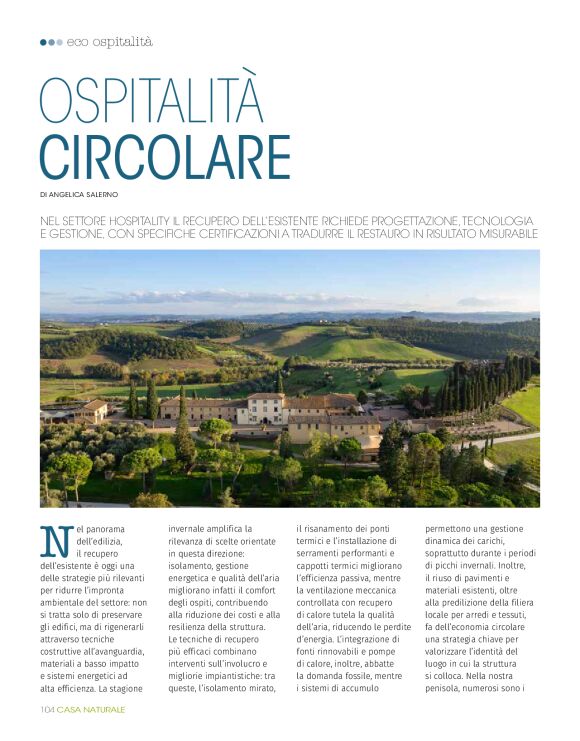 eco ospitalità

OSPITALITÀ CIRCOLARE

DI ANGELICA SALERNO

NEL SETTORE HOSPITALITY IL RECUPERO DELL'ESISTENTE RICHIEDE PROGETTAZIONE, TECNOLOGIA E GESTIONE, CON SPECIFICHE CERTIFICAZIONI A TRADURRE IL RESTAURO IN RISULTATO MISURABILE

Nel panorama dell'edilizia, il recupero dell'esistente è oggi una delle strategie più rilevanti per ridurre l'impronta ambientale del settore: non si tratta solo di preservare gli edifici, ma di rigenerarli attraverso tecniche costruttive all'avanguardia, materiali a basso impatto e sistemi energetici ad alta efficienza. La stagione invernale amplifica la rilevanza di scelte orientate in questa direzione: isolamento, gestione energetica e qualità dell'aria migliorano infatti il comfort degli ospiti, contribuendo alla riduzione dei costi e alla resilienza della struttura. Le tecniche di recupero più efficaci combinano interventi sull'involucro e migliorie impiantistiche: tra queste, l'isolamento mirato, il risanamento dei ponti termici e l'installazione di serramenti performanti e cappotti termici migliorano l'efficienza passiva, mentre la ventilazione meccanica controllata con recupero di calore tutela la qualità dell'aria, riducendo le perdite d'energia. L'integrazione di fonti rinnovabili e pompe di calore, inoltre, abbatte la domanda fossile, mentre i sistemi di accumulo permettono una gestione dinamica dei carichi, soprattutto durante i periodi di picchi invernali. Inoltre, il riuso di pavimenti e materiali esistenti, oltre alla predilizione della filiera locale per arredi e tessuti, fa dell'economia circolare una strategia chiave per valorizzare l'identità del luogo in cui la struttura si colloca. Nella nostra penisola, numerosi sono i

104 CASA NATURALE